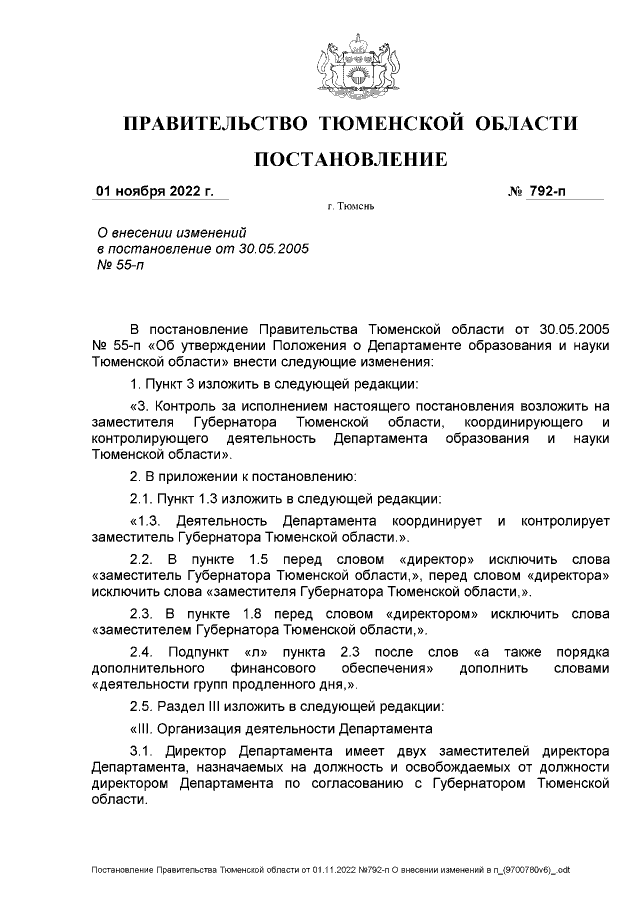 ПРАВИТЕЛЬСТВО ТЮМЕНСКОЙ ОБЛАСТИ

ПОСТАНОВЛЕНИЕ

01 ноября 2022 г.

№ 792-п

г. Тюмень

О внесении изменений в постановление от 30.05.2005 № 55-п

В постановление Правительства Тюменской области от 30.05.2005 № 55-п «Об утверждении Положения о Департаменте образования и науки Тюменской области» внести следующие изменения:

1. Пункт 3 изложить в следующей редакции:

«3. Контроль за исполнением настоящего постановления возложить на заместителя Губернатора Тюменской области, координирующего и контролирующего деятельность Департамента образования и науки Тюменской области».

2. В приложении к постановлению:

2.1. Пункт 1.3 изложить в следующей редакции:

«1.3. Деятельность Департамента координирует и контролирует заместитель Губернатора Тюменской области.».

2.2. В пункте 1.5 перед словом «директор» исключить слова «заместитель Губернатора Тюменской области,», перед словом «директора» исключить слова «заместителя Губернатора Тюменской области,».

2.3. В пункте 1.8 перед словом «директором» исключить слова «заместителем Губернатора Тюменской области,».

2.4. Подпункт «л» пункта 2.3 после слов «а также порядка дополнительного финансового обеспечения» дополнить словами «деятельности групп продленного дня,».

2.5. Раздел III изложить в следующей редакции:

«III. Организация деятельности Департамента

3.1. Директор Департамента имеет двух заместителей директора Департамента, назначаемых на должность и освобождаемых от должности директором Департамента по согласованию с Губернатором Тюменской области.

Постановление Правительства Тюменской области от 01.11.2022 №792-п О внесении изменений в п_(9700780v6)_.odt